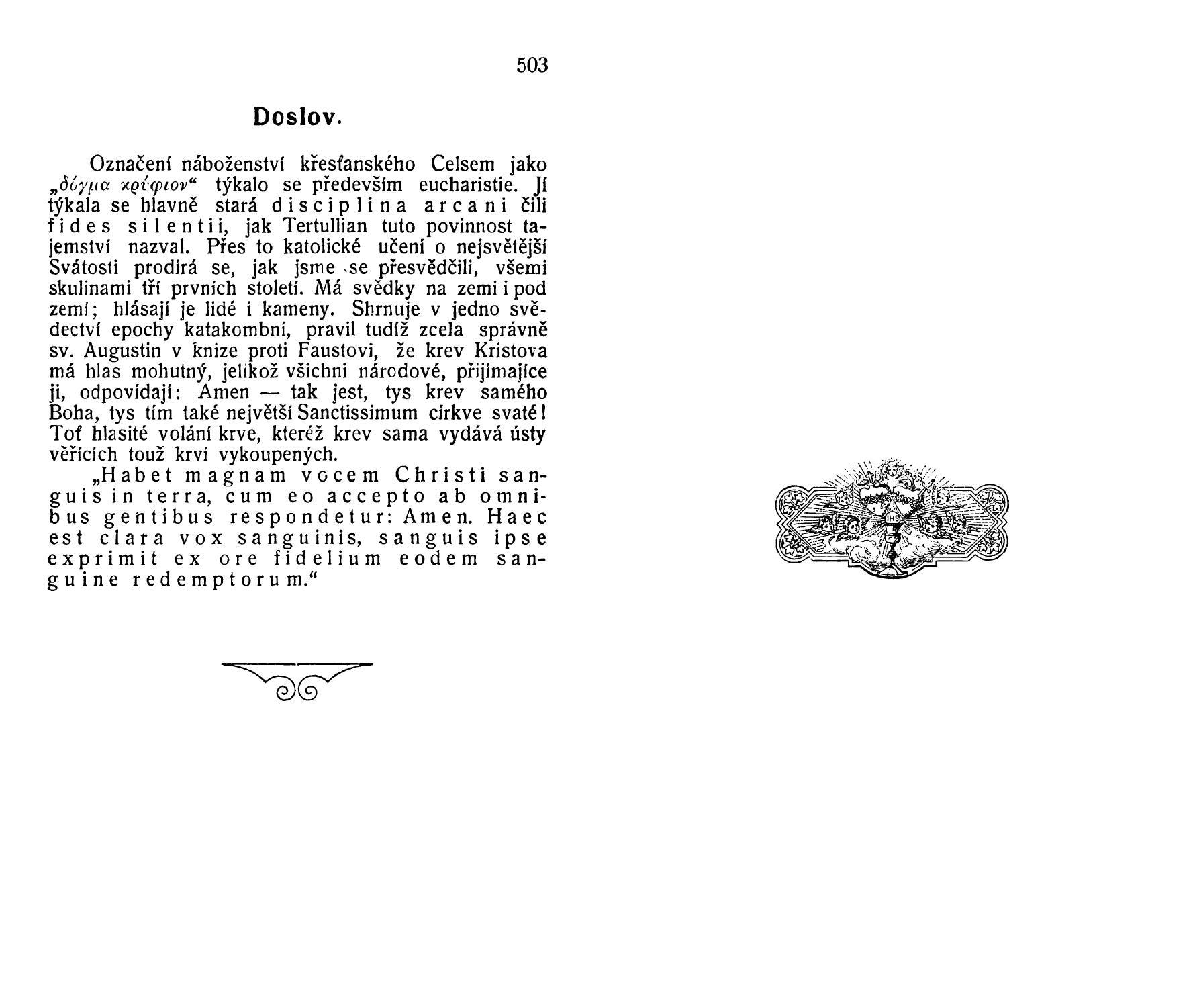 503

Doslov.

Označení náboženství křesťanského Celsem jako „δόγμα κρύφιον“ týkalo se především eucharistie. Jí týkala se hlavně stará disciplina arcani čili fides silentii, jak Tertullian tuto povinnost tajemství nazval. Přes to katolické učení o nejsvětější Svátosti prodírá se, jak jsme se přesvědčili, všemi skulinami tří prvních století. Má svědky na zemi i pod zemí; hlásají je lidé i kameny. Shrnuje v jedno svědectví epochy katakombní, pravil tudíž zcela správně sv. Augustin v knize proti Faustovi, že krev Kristova má hlas mohutný, jelikož všichni národové, přijímajíce ji, odpovídají: Amen — tak jest, tys krev samého Boha, tys tím také největší Sanctissimum církve svaté! Toť hlasité volání krve, kteréž krev sama vydává ústy věřících touž krví vykoupených.

„Habet magnam vocem Christi sanguis in terra, cum eo accepto ab omnibus gentibus respondetur: Amen. Haec est clara vox sanguinis, sanguis ipse exprimit ex ore fidelium eodem sanguine redemptorum.“

IHS